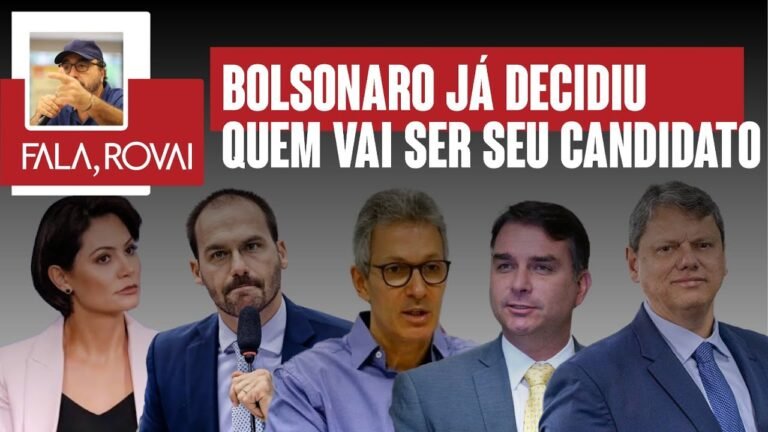 FALA, ROVAI

BOLSONARO JÁ DECIDIU QUEM VAI SER SEU CANDIDATO